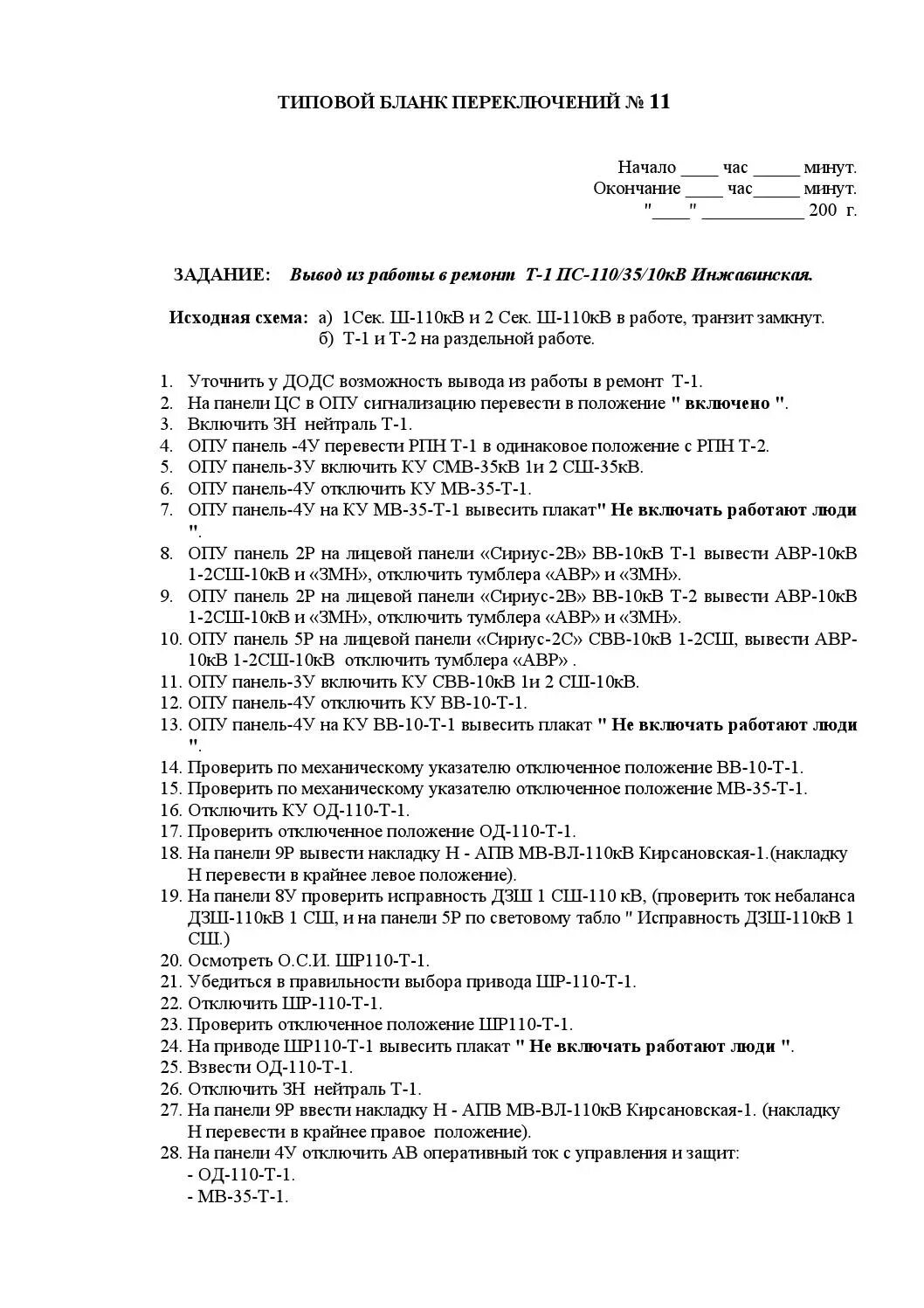 ТИПОВОЙ БЛАНК ПЕРЕКЛЮЧЕНИЙ № 11

Начало ____ час _____ минут.
Окончание ____ час_____ минут.
"____" ___________ 200 г.

ЗАДАНИЕ: Вывод из работы в ремонт Т-1 ПС-110/35/10кВ Инжавинская.

Исходная схема: а) 1Сек. Ш-110кВ и 2 Сек. Ш-110кВ в работе, транзит замкнут.
б) Т-1 и Т-2 на раздельной работе.

1. Уточнить у ДОДС возможность вывода из работы в ремонт Т-1.
2. На панели ЦС в ОПУ сигнализацию перевести в положение " включено ".
3. Включить ЗН нейтраль Т-1.
4. ОПУ панель -4У перевести РПН Т-1 в одинаковое положение с РПН Т-2.
5. ОПУ панель-3У включить КУ СМВ-35кВ 1и 2 СШ-35кВ.
6. ОПУ панель-4У отключить КУ МВ-35-Т-1.
7. ОПУ панель-4У на КУ МВ-35-Т-1 вывесить плакат" Не включать работают люди ".
8. ОПУ панель 2Р на лицевой панели «Сириус-2В» ВВ-10кВ Т-1 вывести АВР-10кВ 1-2СШ-10кВ и «ЗМН», отключить тумблера «АВР» и «ЗМН».
9. ОПУ панель 2Р на лицевой панели «Сириус-2В» ВВ-10кВ Т-2 вывести АВР-10кВ 1-2СШ-10кВ и «ЗМН», отключить тумблера «АВР» и «ЗМН».
10. ОПУ панель 5Р на лицевой панели «Сириус-2С» СВВ-10кВ 1-2СШ, вывести АВР-10кВ 1-2СШ-10кВ отключить тумблера «АВР» .
11. ОПУ панель-3У включить КУ СВВ-10кВ 1и 2 СШ-10кВ.
12. ОПУ панель-4У отключить КУ ВВ-10-Т-1.
13. ОПУ панель-4У на КУ ВВ-10-Т-1 вывесить плакат " Не включать работают люди ".
14. Проверить по механическому указателю отключенное положение ВВ-10-Т-1.
15. Проверить по механическому указателю отключенное положение МВ-35-Т-1.
16. Отключить КУ ОД-110-Т-1.
17. Проверить отключенное положение ОД-110-Т-1.
18. На панели 9Р вывести накладку Н - АПВ МВ-ВЛ-110кВ Кирсановская-1.(накладку Н перевести в крайнее левое положение).
19. На панели 8У проверить исправность ДЗШ 1 СШ-110 кВ, (проверить ток небаланса ДЗШ-110кВ 1 СШ, и на панели 5Р по световому табло " Исправность ДЗШ-110кВ 1 СШ.)
20. Осмотреть О.С.И. ШР110-Т-1.
21. Убедиться в правильности выбора привода ШР-110-Т-1.
22. Отключить ШР-110-Т-1.
23. Проверить отключенное положение ШР110-Т-1.
24. На приводе ШР110-Т-1 вывесить плакат " Не включать работают люди ".
25. Взвести ОД-110-Т-1.
26. Отключить ЗН нейтраль Т-1.
27. На панели 9Р ввести накладку Н - АПВ МВ-ВЛ-110кВ Кирсановская-1. (накладку Н перевести в крайнее правое положение).
28. На панели 4У отключить АВ оперативный ток с управления и защит:
- ОД-110-Т-1.
- МВ-35-Т-1.